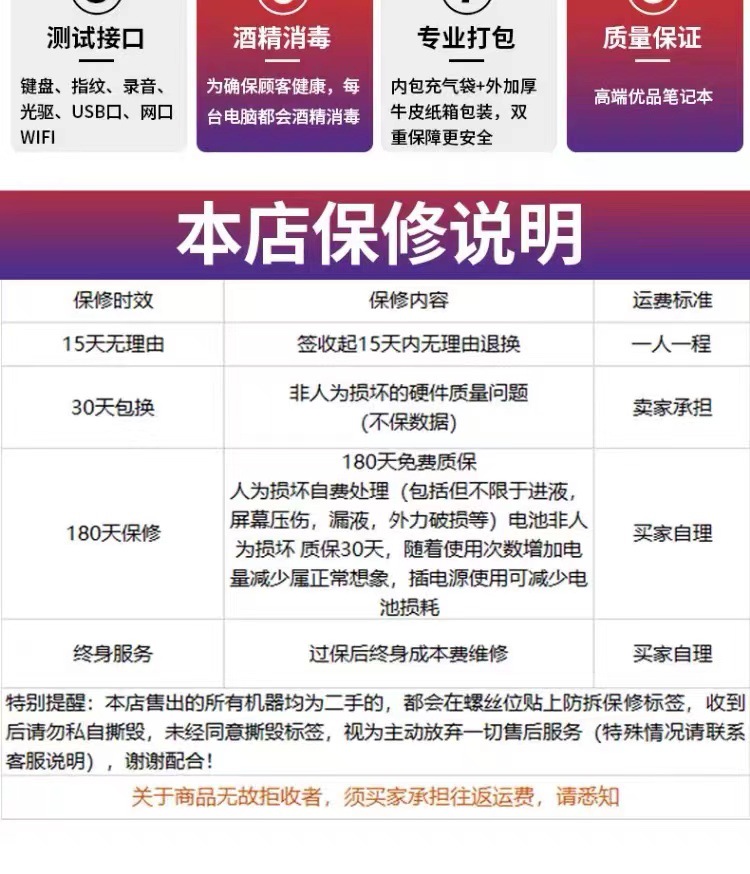 测试接口

键盘、指纹、录音、光驱、USB口、网口 WIFI

酒精消毒

为确保顾客健康，每台电脑都会酒精消毒

专业打包

内包充气袋+外加厚牛皮纸箱包装，双重保障更安全

质量保证

高端优品笔记本

本店保修说明

| 保修时效 | 保修内容 | 运费标准 |
|---|---|---|
| 15天无理由 | 签收起15天内无理由退换 | 一人一程 |
| 30天包换 | 非人为损坏的硬件质量问题 (不保数据) | 卖家承担 |
| 180天保修 | 180天免费质保 人为损坏自费处理（包括但不限于进液，屏幕压伤，漏液，外力破损等）电池非人为损坏 质保30天，随着使用次数增加电量减少属正常想象，插电源使用可减少电池损耗 | 买家自理 |
| 终身服务 | 过保后终身成本费维修 | 买家自理 |

特别提醒：本店售出的所有机器均为二手的，都会在螺丝位贴上防拆保修标签，收到后请勿私自撕毁，未经同意撕毁标签，视为主动放弃一切售后服务（特殊情况请联系客服说明），谢谢配合！

关于商品无故拒收者，须买家承担往返运费，请悉知